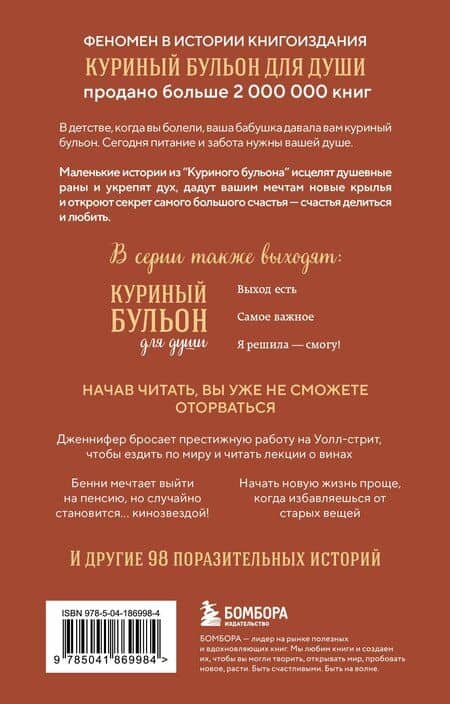 ФЕНОМЕН В ИСТОРИИ КНИГОИЗДАНИЯ
КУРИНЫЙ БУЛЬОН ДЛЯ ДУШИ
продано больше 2 000 000 книг

В детстве, когда вы болели, ваша бабушка давала вам куриный бульон. Сегодня питание и забота нужны вашей душе.

Маленькие истории из "Куриного бульона" исцелят душевные раны и укрепят дух, дадут вашим мечтам новые крылья и откроют секрет самого большого счастья — счастья делиться и любить.

В серии также выходят:

КУРИНЫЙ БУЛЬОН для души

Выход есть

Самое важное

Я решила — смогу!

НАЧАВ ЧИТАТЬ, ВЫ УЖЕ НЕ СМОЖЕТЕ ОТОРВАТЬСЯ

Дженнифер бросает престижную работу на Уолл-стрит, чтобы ездить по миру и читать лекции о винах

Бенни мечтает выйти на пенсию, но случайно становится... кинозвездой!

Начать новую жизнь проще, когда избавляешься от старых вещей

И ДРУГИЕ 98 ПОРАЗИТЕЛЬНЫХ ИСТОРИЙ

ISBN 978-5-04-186998-4

9 785041 869984 >

БОМБОРА
ИЗДАТЕЛЬСТВО

БОМБОРА — лидер на рынке полезных и вдохновляющих книг. Мы любим книги и создаем их, чтобы вы могли творить, открывать мир, пробовать новое, расти. Быть счастливыми. Быть на волне.